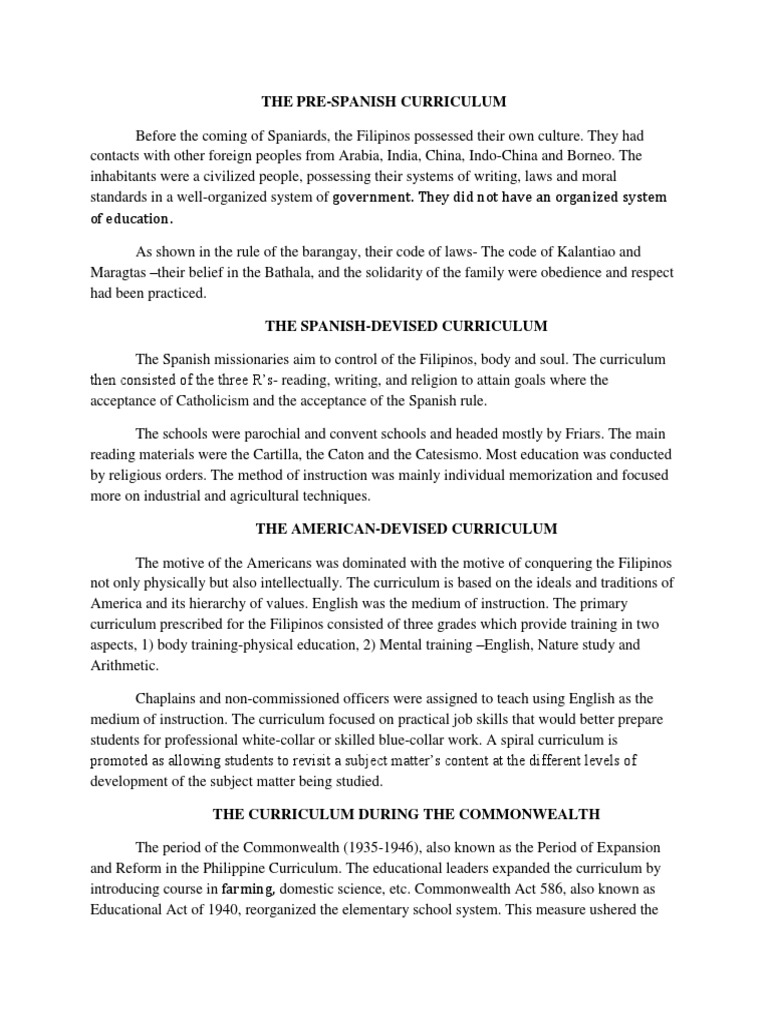 THE PRE-SPANISH CURRICULUM

Before the coming of Spaniards, the Filipinos possessed their own culture. They had contacts with other foreign peoples from Arabia, India, China, Indo-China and Borneo. The inhabitants were a civilized people, possessing their systems of writing, laws and moral standards in a well-organized system of government. They did not have an organized system of education.

As shown in the rule of the barangay, their code of laws- The code of Kalantiao and Maragtas –their belief in the Bathala, and the solidarity of the family were obedience and respect had been practiced.

THE SPANISH-DEVISED CURRICULUM

The Spanish missionaries aim to control of the Filipinos, body and soul. The curriculum then consisted of the three R's- reading, writing, and religion to attain goals where the acceptance of Catholicism and the acceptance of the Spanish rule.

The schools were parochial and convent schools and headed mostly by Friars. The main reading materials were the Cartilla, the Caton and the Catesismo. Most education was conducted by religious orders. The method of instruction was mainly individual memorization and focused more on industrial and agricultural techniques.

THE AMERICAN-DEVISED CURRICULUM

The motive of the Americans was dominated with the motive of conquering the Filipinos not only physically but also intellectually. The curriculum is based on the ideals and traditions of America and its hierarchy of values. English was the medium of instruction. The primary curriculum prescribed for the Filipinos consisted of three grades which provide training in two aspects, 1) body training-physical education, 2) Mental training –English, Nature study and Arithmetic.

Chaplains and non-commissioned officers were assigned to teach using English as the medium of instruction. The curriculum focused on practical job skills that would better prepare students for professional white-collar or skilled blue-collar work. A spiral curriculum is promoted as allowing students to revisit a subject matter's content at the different levels of development of the subject matter being studied.

THE CURRICULUM DURING THE COMMONWEALTH

The period of the Commonwealth (1935-1946), also known as the Period of Expansion and Reform in the Philippine Curriculum. The educational leaders expanded the curriculum by introducing course in farming, domestic science, etc. Commonwealth Act 586, also known as Educational Act of 1940, reorganized the elementary school system. This measure ushered the